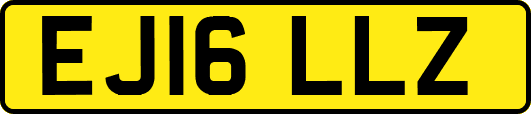 EJ16 LLZ